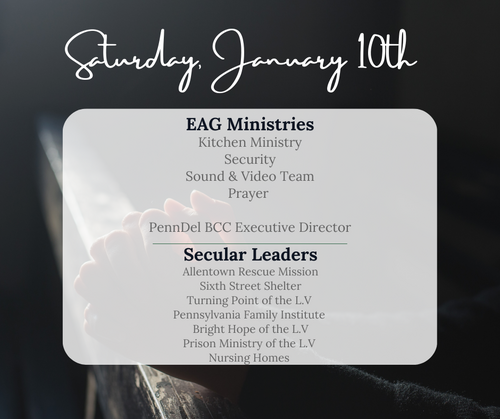 Saturday, January 10th

EAG Ministries
Kitchen Ministry
Security
Sound & Video Team
Prayer

PennDel BCC Executive Director

Secular Leaders
Allentown Rescue Mission
Sixth Street Shelter
Turning Point of the L.V
Pennsylvania Family Institute
Bright Hope of the L.V
Prison Ministry of the L.V
Nursing Homes